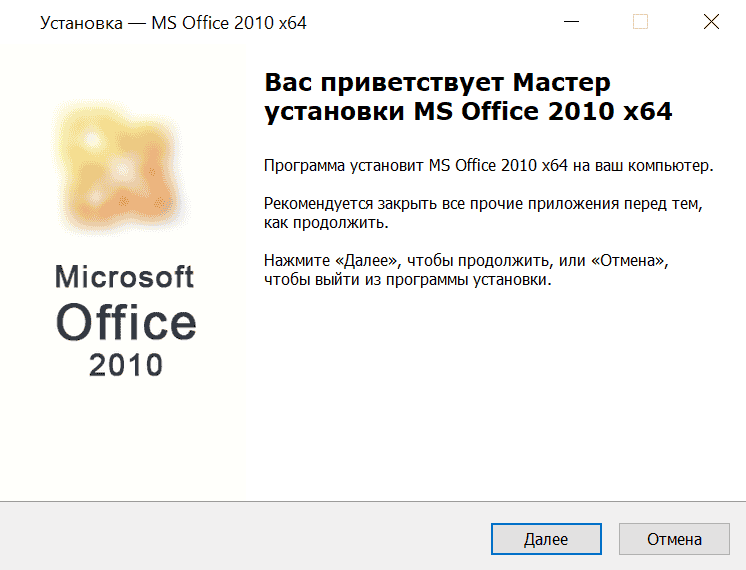 Установка — MS Office 2010 x64

Microsoft
Office
2010

Вас приветствует Мастер установки MS Office 2010 x64

Программа установит MS Office 2010 x64 на ваш компьютер.

Рекомендуется закрыть все прочие приложения перед тем, как продолжить.

Нажмите «Далее», чтобы продолжить, или «Отмена», чтобы выйти из программы установки.

Далее

Отмена